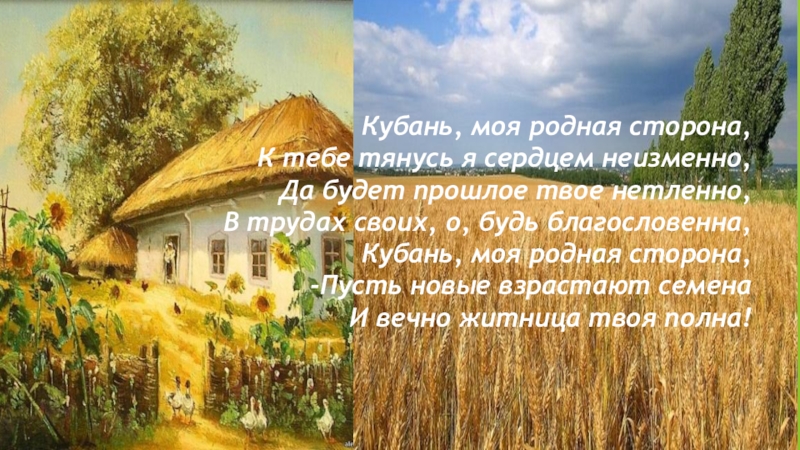 Кубань, моя родная сторона,
К тебе тянусь я сердцем неизменно,
Да будет прошлое твое нетленно,
В трудах своих, о, будь благословенна,
Кубань, моя родная сторона,
-Пусть новые взрастают семена
И вечно житница твоя полна!